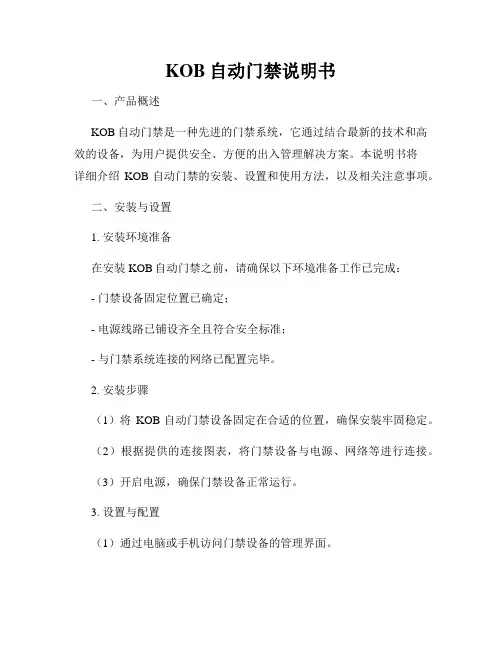 KOB 自动门禁说明书

一、产品概述

KOB 自动门禁是一种先进的门禁系统，它通过结合最新的技术和高效的设备，为用户提供安全、方便的出入管理解决方案。本说明书将详细介绍 KOB 自动门禁的安装、设置和使用方法，以及相关注意事项。

二、安装与设置

1. 安装环境准备

在安装 KOB 自动门禁之前，请确保以下环境准备工作已完成：

- 门禁设备固定位置已确定；

- 电源线路已铺设齐全且符合安全标准；

- 与门禁系统连接的网络已配置完毕。

2. 安装步骤

（1）将 KOB 自动门禁设备固定在合适的位置，确保安装牢固稳定。

（2）根据提供的连接图表，将门禁设备与电源、网络等进行连接。

（3）开启电源，确保门禁设备正常运行。

3. 设置与配置

（1）通过电脑或手机访问门禁设备的管理界面。